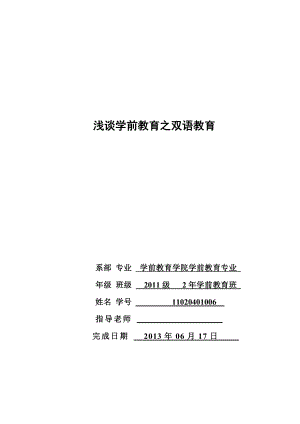 浅谈学前教育之双语教育

系部 专业 学前教育学院学前教育专业

年级 班级 2011 级 2 年学前教育班

姓名 学号 11020401006

指导老师

完成日期 2013 年 06 月 17 日